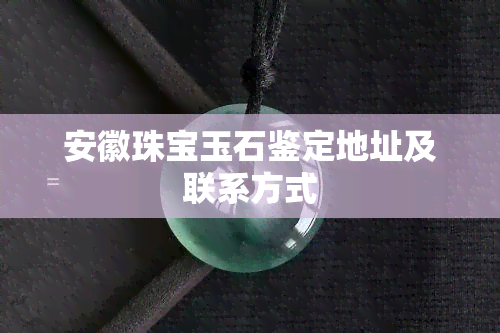 安徽珠宝玉石鉴定地址及联系方式